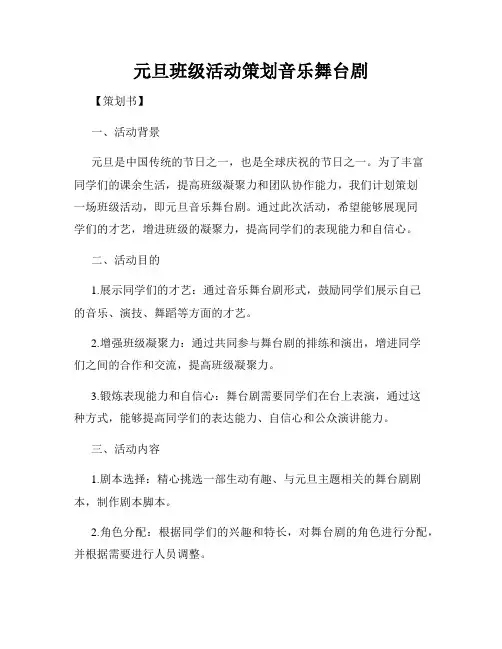 元旦班级活动策划音乐舞台剧

【策划书】

一、活动背景

元旦是中国传统的节日之一，也是全球庆祝的节日之一。为了丰富同学们的课余生活，提高班级凝聚力和团队协作能力，我们计划策划一场班级活动，即元旦音乐舞台剧。通过此次活动，希望能够展现同学们的才艺，增进班级的凝聚力，提高同学们的表现能力和自信心。

二、活动目的

1.展示同学们的才艺：通过音乐舞台剧形式，鼓励同学们展示自己的音乐、演技、舞蹈等方面的才艺。

2.增强班级凝聚力：通过共同参与舞台剧的排练和演出，增进同学们之间的合作和交流，提高班级凝聚力。

3.锻炼表现能力和自信心：舞台剧需要同学们在台上表演，通过这种方式，能够提高同学们的表达能力、自信心和公众演讲能力。

三、活动内容

1.剧本选择：精心挑选一部生动有趣、与元旦主题相关的舞台剧剧本，制作剧本脚本。

2.角色分配：根据同学们的兴趣和特长，对舞台剧的角色进行分配，并根据需要进行人员调整。